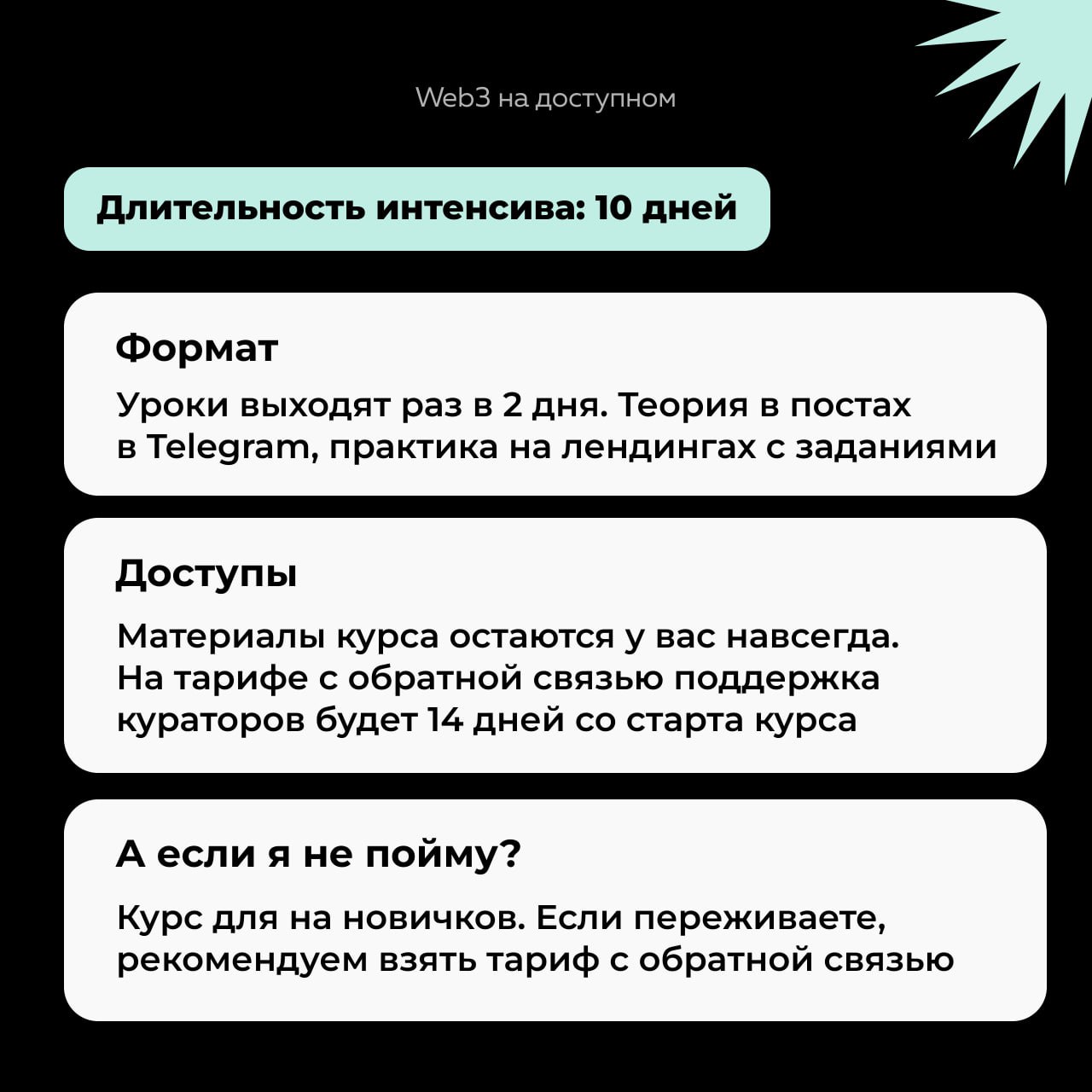 Web3 на доступном

Длительность интенсива: 10 дней

Формат

Уроки выходят раз в 2 дня. Теория в постах в Telegram, практика на лендингах с заданиями

Доступы

Материалы курса остаются у вас навсегда. На тарифе с обратной связью поддержка кураторов будет 14 дней со старта курса

А если я не пойму?

Курс для на новичков. Если переживаете, рекомендуем взять тариф с обратной связью